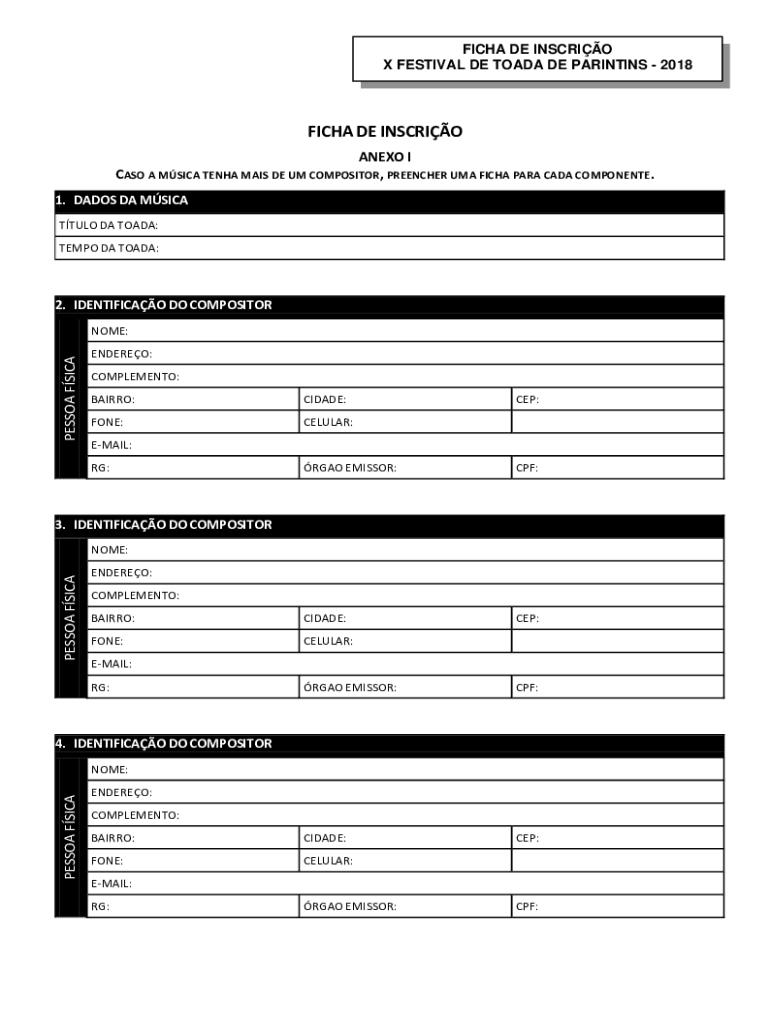 FICHA DE INSCRIÇÃO
X FESTIVAL DE TOADA DE PARINTINS - 2018

FICHA DE INSCRIÇÃO

ANEXO I

CASO A MÚSICA TENHA MAIS DE UM COMPOSITOR, PREENCHER UMA FICHA PARA CADA COMPONENTE.

1. DADOS DA MÚSICA

TÍTULO DA TOADA:

TEMPO DA TOADA:

2. IDENTIFICAÇÃO DO COMPOSITOR

PESSOA FÍSICA

| NOME: | | |
|---|---|---|
| ENDEREÇO: | | |
| COMPLEMENTO: | | |
| BAIRRO: | CIDADE: | CEP: |
| FONE: | CELULAR: | |
| E-MAIL: | | |
| RG: | ÓRGAO EMISSOR: | CPF: |

3. IDENTIFICAÇÃO DO COMPOSITOR

PESSOA FÍSICA

| NOME: | | |
|---|---|---|
| ENDEREÇO: | | |
| COMPLEMENTO: | | |
| BAIRRO: | CIDADE: | CEP: |
| FONE: | CELULAR: | |
| E-MAIL: | | |
| RG: | ÓRGAO EMISSOR: | CPF: |

4. IDENTIFICAÇÃO DO COMPOSITOR

PESSOA FÍSICA

| NOME: | | |
|---|---|---|
| ENDEREÇO: | | |
| COMPLEMENTO: | | |
| BAIRRO: | CIDADE: | CEP: |
| FONE: | CELULAR: | |
| E-MAIL: | | |
| RG: | ÓRGAO EMISSOR: | CPF: |